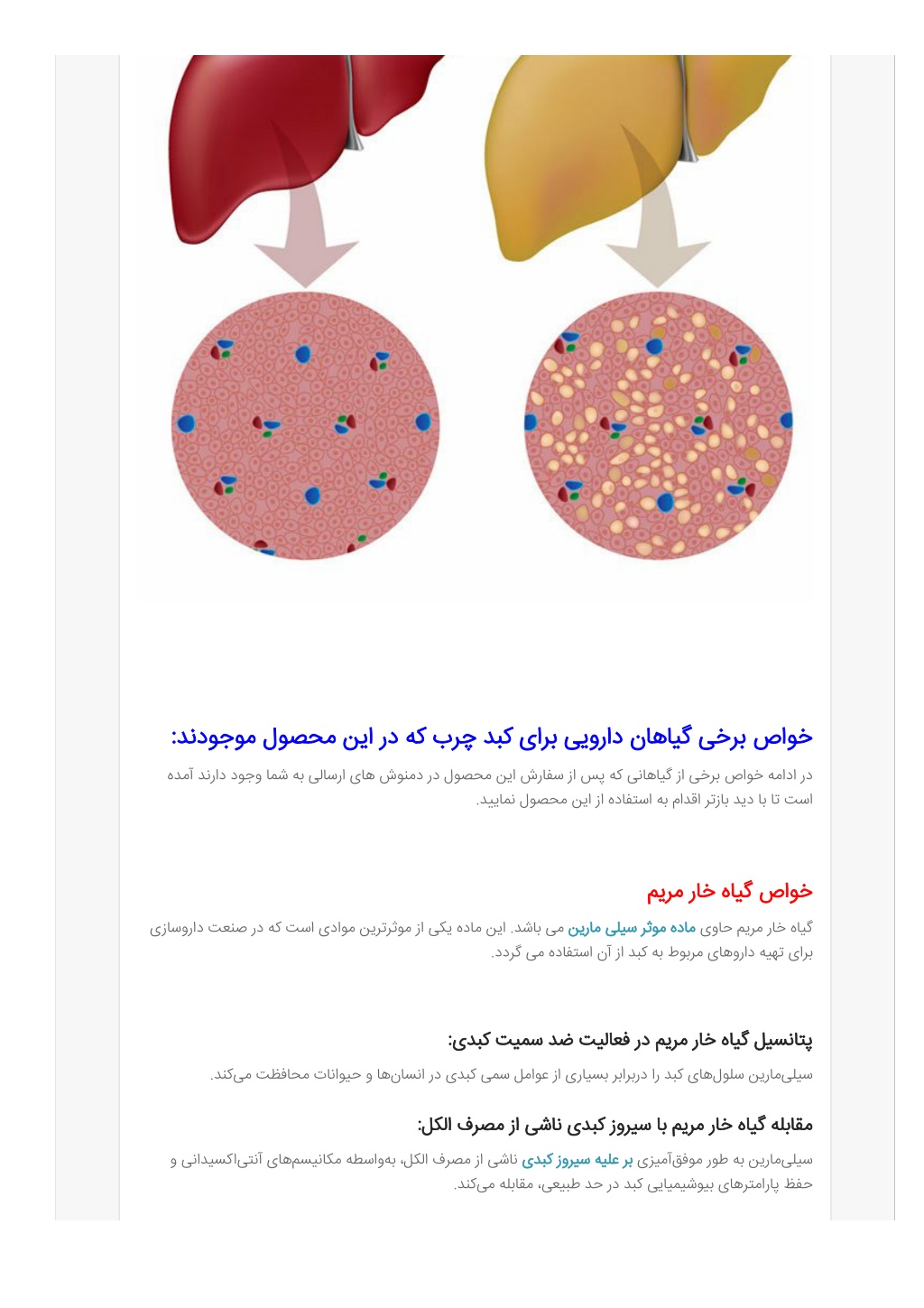 خواص برخی گیاهان دارویی برای کبد چرب که در این محصول موجودند:

در ادامه خواص برخی از گیاهانی که پس از سفارش این محصول در دمنوش های ارسالی به شما وجود دارند آمده است تا با دید بازتر اقدام به استفاده از این محصول نمایید.

خواص گیاه خار مریم

گیاه خار مریم حاوی ماده موثر سیلی مارین می باشد. این ماده یکی از موثرترین موادی است که در صنعت داروسازی برای تهیه داروهای مربوط به کبد از آن استفاده می گردد.

پتانسیل گیاه خار مریم در فعالیت ضد سمیت کبدی:

سیلی‌مارین سلول‌های کبد را دربرابر بسیاری از عوامل سمی کبدی در انسان‌ها و حیوانات محافظت می‌کند.

مقابله گیاه خار مریم با سیروز کبدی ناشی از مصرف الکل:

سیلی‌مارین به طور موفق‌آمیزی بر علیه سیروز کبدی ناشی از مصرف الکل، به‌واسطه مکانیسم‌های آنتی‌اکسیدانی و حفظ پارامترهای بیوشیمیایی کبد در حد طبیعی، مقابله می‌کند.